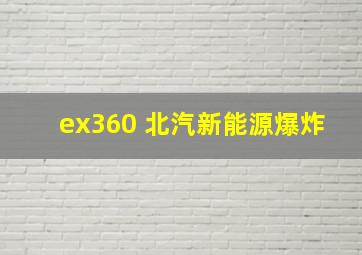 ex360 北汽新能源爆炸